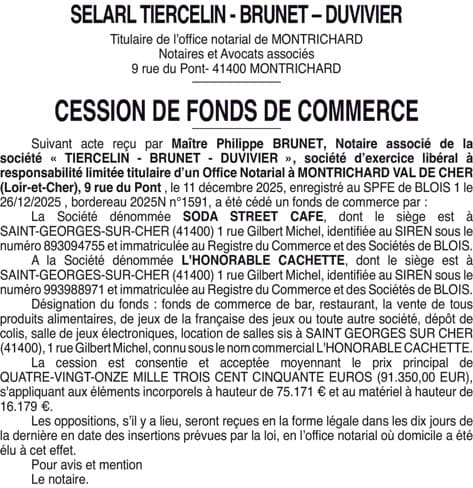 SELARL TIERCELIN - BRUNET – DUVIVIER

Titulaire de l'office notarial de MONTRICHARD
Notaires et Avocats associés
9 rue du Pont- 41400 MONTRICHARD

CESSION DE FONDS DE COMMERCE

Suivant acte reçu par Maître Philippe BRUNET, Notaire associé de la société « TIERCELIN - BRUNET - DUVIVIER », société d'exercice libéral à responsabilité limitée titulaire d'un Office Notarial à MONTRICHARD VAL DE CHER (Loir-et-Cher), 9 rue du Pont , le 11 décembre 2025, enregistré au SPFE de BLOIS 1 le 26/12/2025 , bordereau 2025N n°1591, a été cédé un fonds de commerce par :

La Société dénommée SODA STREET CAFE, dont le siège est à SAINT-GEORGES-SUR-CHER (41400) 1 rue Gilbert Michel, identifiée au SIREN sous le numéro 893094755 et immatriculée au Registre du Commerce et des Sociétés de BLOIS.

A la Société dénommée L'HONORABLE CACHETTE, dont le siège est à SAINT-GEORGES-SUR-CHER (41400) 1 rue Gilbert Michel, identifiée au SIREN sous le numéro 993988971 et immatriculée au Registre du Commerce et des Sociétés de BLOIS.

Désignation du fonds : fonds de commerce de bar, restaurant, la vente de tous produits alimentaires, de jeux de la française des jeux ou toute autre société, dépôt de colis, salle de jeux électroniques, location de salles sis à SAINT GEORGES SUR CHER (41400), 1 rue Gilbert Michel, connu sous le nom commercial L'HONORABLE CACHETTE.

La cession est consentie et acceptée moyennant le prix principal de QUATRE-VINGT-ONZE MILLE TROIS CENT CINQUANTE EUROS (91.350,00 EUR), s'appliquant aux éléments incorporels à hauteur de 75.171 € et au matériel à hauteur de 16.179 €.

Les oppositions, s'il y a lieu, seront reçues en la forme légale dans les dix jours de la dernière en date des insertions prévues par la loi, en l'office notarial où domicile a été élu à cet effet.

Pour avis et mention
Le notaire.